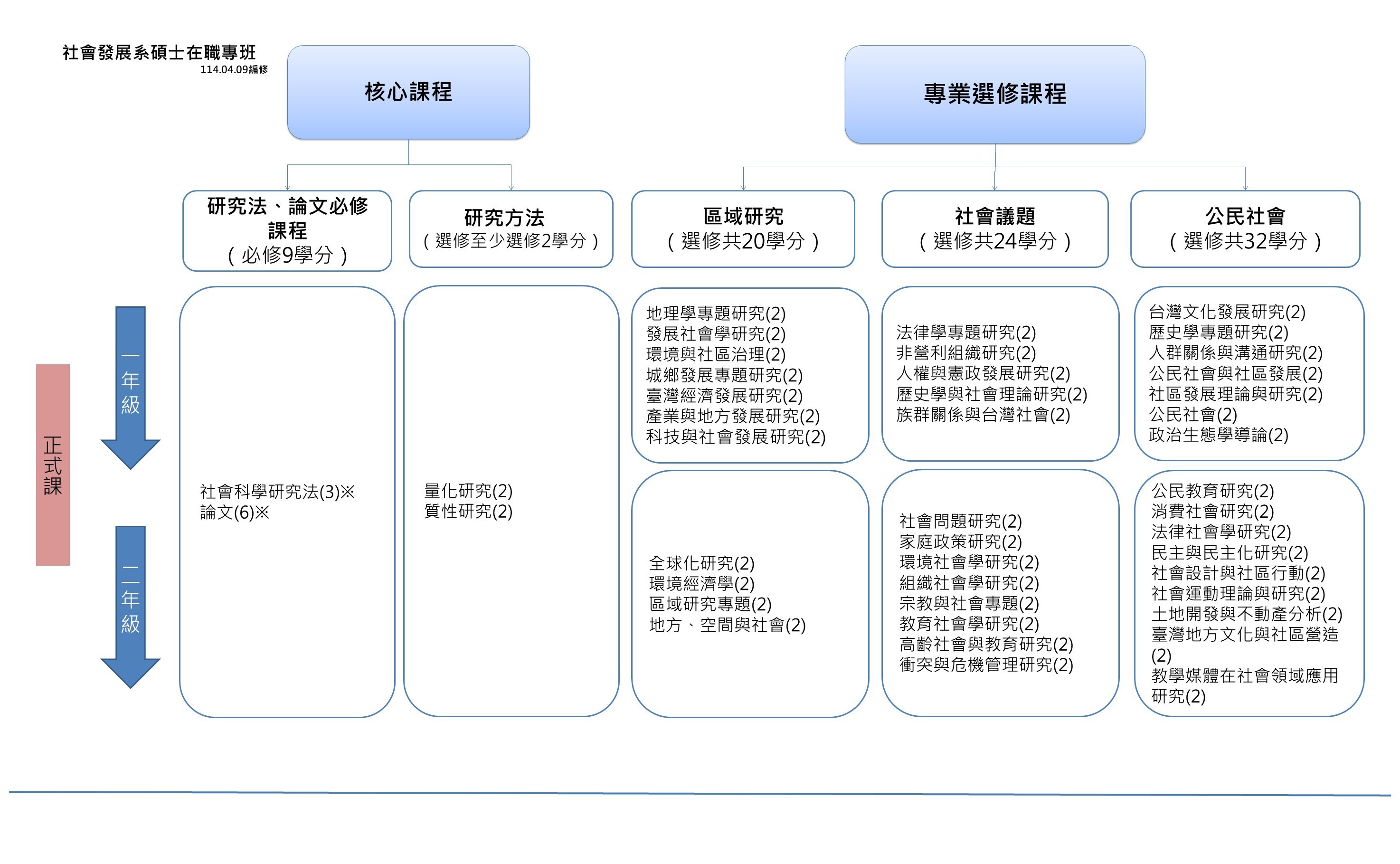 社會發展系碩士在職專班
114.04.09編修

核心課程

專業選修課程

研究法、論文必修課程
（必修9學分）

研究方法
（選修至少選修2學分）

區域研究
（選修共20學分）

社會議題
（選修共24學分）

公民社會
（選修共32學分）

正式課

一年級

二年級

社會科學研究法(3)※
論文(6)※

量化研究(2)
質性研究(2)

地理學專題研究(2)
發展社會學研究(2)
環境與社區治理(2)
城鄉發展專題研究(2)
臺灣經濟發展研究(2)
產業與地方發展研究(2)
科技與社會發展研究(2)

全球化研究(2)
環境經濟學(2)
區域研究專題(2)
地方、空間與社會(2)

法律學專題研究(2)
非營利組織研究(2)
人權與憲政發展研究(2)
歷史學與社會理論研究(2)
族群關係與台灣社會(2)

社會問題研究(2)
家庭政策研究(2)
環境社會學研究(2)
組織社會學研究(2)
宗教與社會專題(2)
教育社會學研究(2)
高齡社會與教育研究(2)
衝突與危機管理研究(2)

台灣文化發展研究(2)
歷史學專題研究(2)
人群關係與溝通研究(2)
公民社會與社區發展(2)
社區發展理論與研究(2)
公民社會(2)
政治生態學導論(2)

公民教育研究(2)
消費社會研究(2)
法律社會學研究(2)
民主與民主化研究(2)
社會設計與社區行動(2)
社會運動理論與研究(2)
土地開發與不動產分析(2)
臺灣地方文化與社區營造(2)
教學媒體在社會領域應用研究(2)